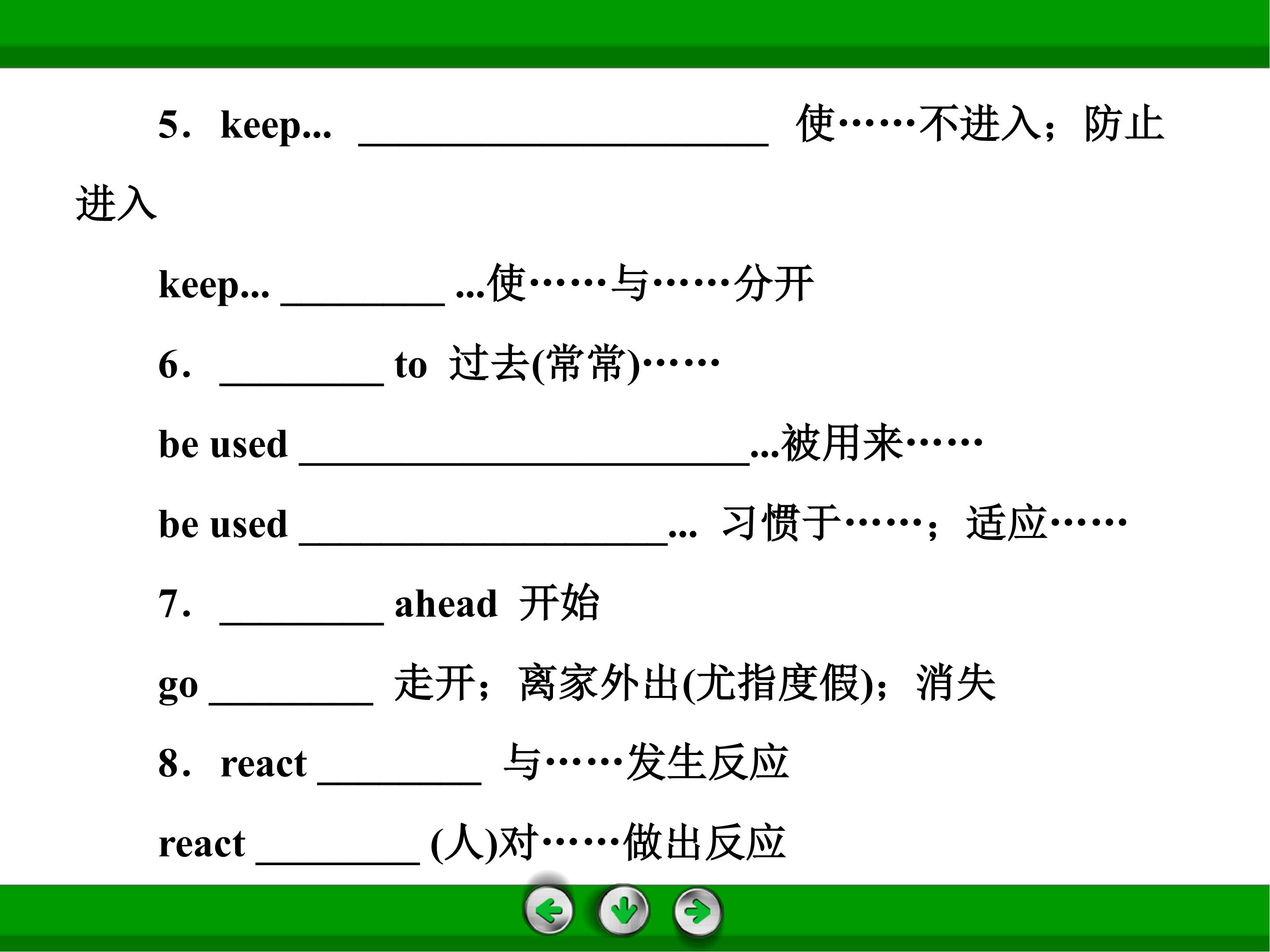 5．keep... ____ 使……不进入；防止进入

keep... ____ ...使……与……分开

6．____ to 过去(常常)……

be used ____...被用来……

be used ____... 习惯于……；适应……

7．____ ahead 开始

go ____ 走开；离家外出(尤指度假)；消失

8．react ____ 与……发生反应

react ____ (人)对……做出反应